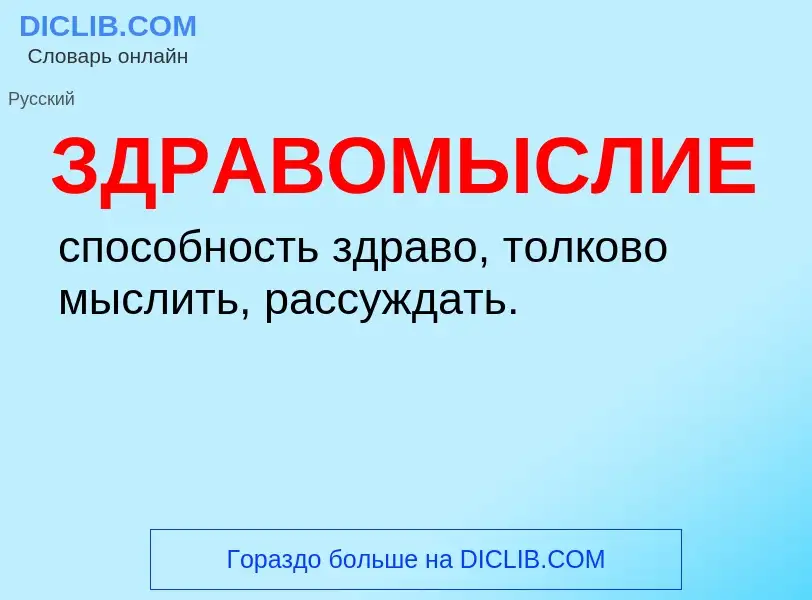 DICLIB.COM
Словарь онлайн

Русский

ЗДРАВОМЫСЛИЕ

способность здраво, толково мыслить, рассуждать.

Гораздо больше на DICLIB.COM